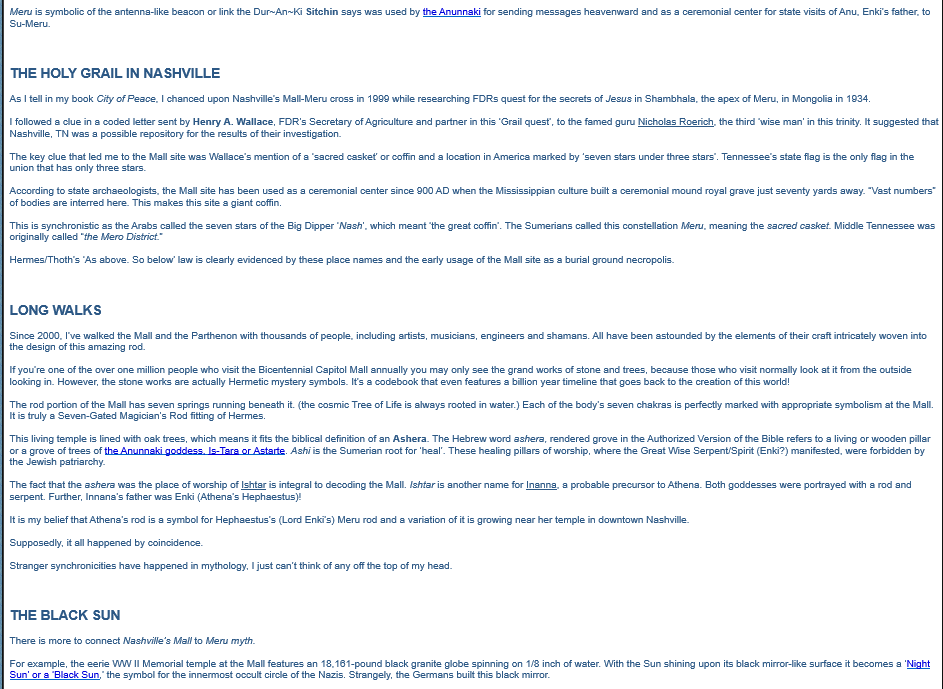 Meru is symbolic of the antenna-like beacon or link the Dur~An~Ki Sitchin says was used by the Anunnaki for sending messages heavenward and as a ceremonial center for state visits of Anu, Enki's father, to Su-Meru.

THE HOLY GRAIL IN NASHVILLE

As I tell in my book City of Peace, I chanced upon Nashville's Mall-Meru cross in 1999 while researching FDRs quest for the secrets of Jesus in Shambhala, the apex of Meru, in Mongolia in 1934.

I followed a clue in a coded letter sent by Henry A. Wallace, FDR's Secretary of Agriculture and partner in this 'Grail quest', to the famed guru Nicholas Roerich, the third 'wise man' in this trinity. It suggested that Nashville, TN was a possible repository for the results of their investigation.

The key clue that led me to the Mall site was Wallace's mention of a 'sacred casket' or coffin and a location in America marked by 'seven stars under three stars'. Tennessee's state flag is the only flag in the union that has only three stars.

According to state archaeologists, the Mall site has been used as a ceremonial center since 900 AD when the Mississippian culture built a ceremonial mound royal grave just seventy yards away. "Vast numbers" of bodies are interred here. This makes this site a giant coffin.

This is synchronistic as the Arabs called the seven stars of the Big Dipper 'Nash', which meant 'the great coffin'. The Sumerians called this constellation Meru, meaning the sacred casket. Middle Tennessee was originally called "the Mero District."

Hermes/Thoth's 'As above. So below' law is clearly evidenced by these place names and the early usage of the Mall site as a burial ground necropolis.

LONG WALKS

Since 2000, I've walked the Mall and the Parthenon with thousands of people, including artists, musicians, engineers and shamans. All have been astounded by the elements of their craft intricately woven into the design of this amazing rod.

If you're one of the over one million people who visit the Bicentennial Capitol Mall annually you may only see the grand works of stone and trees, because those who visit normally look at it from the outside looking in. However, the stone works are actually Hermetic mystery symbols. It's a codebook that even features a billion year timeline that goes back to the creation of this world!

The rod portion of the Mall has seven springs running beneath it. (the cosmic Tree of Life is always rooted in water.) Each of the body's seven chakras is perfectly marked with appropriate symbolism at the Mall. It is truly a Seven-Gated Magician's Rod fitting of Hermes.

This living temple is lined with oak trees, which means it fits the biblical definition of an Ashera. The Hebrew word ashera, rendered grove in the Authorized Version of the Bible refers to a living or wooden pillar or a grove of trees of the Anunnaki goddess, Is-Tara or Astarte. Ashi is the Sumerian root for 'heal'. These healing pillars of worship, where the Great Wise Serpent/Spirit (Enki?) manifested, were forbidden by the Jewish patriarchy.

The fact that the ashera was the place of worship of Ishtar is integral to decoding the Mall. Ishtar is another name for Inanna, a probable precursor to Athena. Both goddesses were portrayed with a rod and serpent. Further, Innana's father was Enki (Athena's Hephaestus)!

It is my belief that Athena's rod is a symbol for Hephaestus's (Lord Enki's) Meru rod and a variation of it is growing near her temple in downtown Nashville.

Supposedly, it all happened by coincidence.

Stranger synchronicities have happened in mythology, I just can't think of any off the top of my head.

THE BLACK SUN

There is more to connect Nashville's Mall to Meru myth.

For example, the eerie WW II Memorial temple at the Mall features an 18,161-pound black granite globe spinning on 1/8 inch of water. With the Sun shining upon its black mirror-like surface it becomes a 'Night Sun' or a 'Black Sun,' the symbol for the innermost occult circle of the Nazis. Strangely, the Germans built this black mirror.